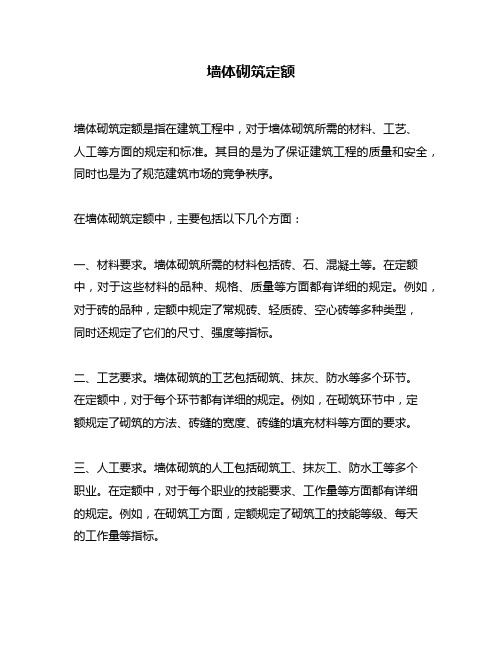 墙体砌筑定额

墙体砌筑定额是指在建筑工程中，对于墙体砌筑所需的材料、工艺、人工等方面的规定和标准。其目的是为了保证建筑工程的质量和安全，同时也是为了规范建筑市场的竞争秩序。

在墙体砌筑定额中，主要包括以下几个方面：

一、材料要求。墙体砌筑所需的材料包括砖、石、混凝土等。在定额中，对于这些材料的品种、规格、质量等方面都有详细的规定。例如，对于砖的品种，定额中规定了常规砖、轻质砖、空心砖等多种类型，同时还规定了它们的尺寸、强度等指标。

二、工艺要求。墙体砌筑的工艺包括砌筑、抹灰、防水等多个环节。在定额中，对于每个环节都有详细的规定。例如，在砌筑环节中，定额规定了砌筑的方法、砖缝的宽度、砖缝的填充材料等方面的要求。

三、人工要求。墙体砌筑的人工包括砌筑工、抹灰工、防水工等多个职业。在定额中，对于每个职业的技能要求、工作量等方面都有详细的规定。例如，在砌筑工方面，定额规定了砌筑工的技能等级、每天的工作量等指标。